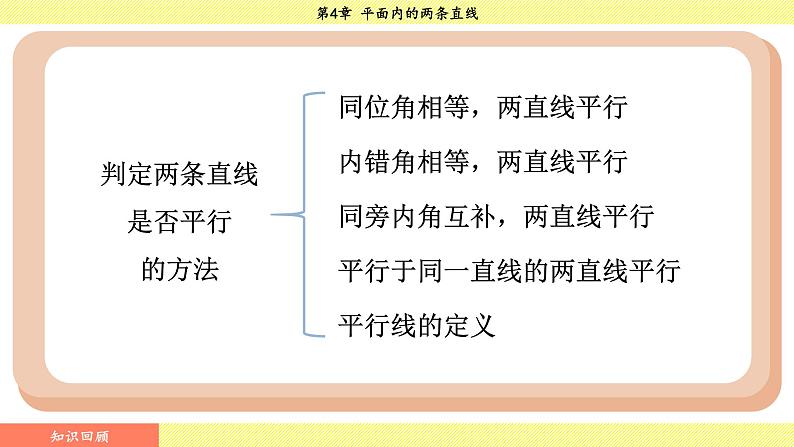 第4章 平面内的两条直线

判定两条直线是否平行的方法

同位角相等，两直线平行
内错角相等，两直线平行
同旁内角互补，两直线平行
平行于同一直线的两直线平行
平行线的定义

知识回顾